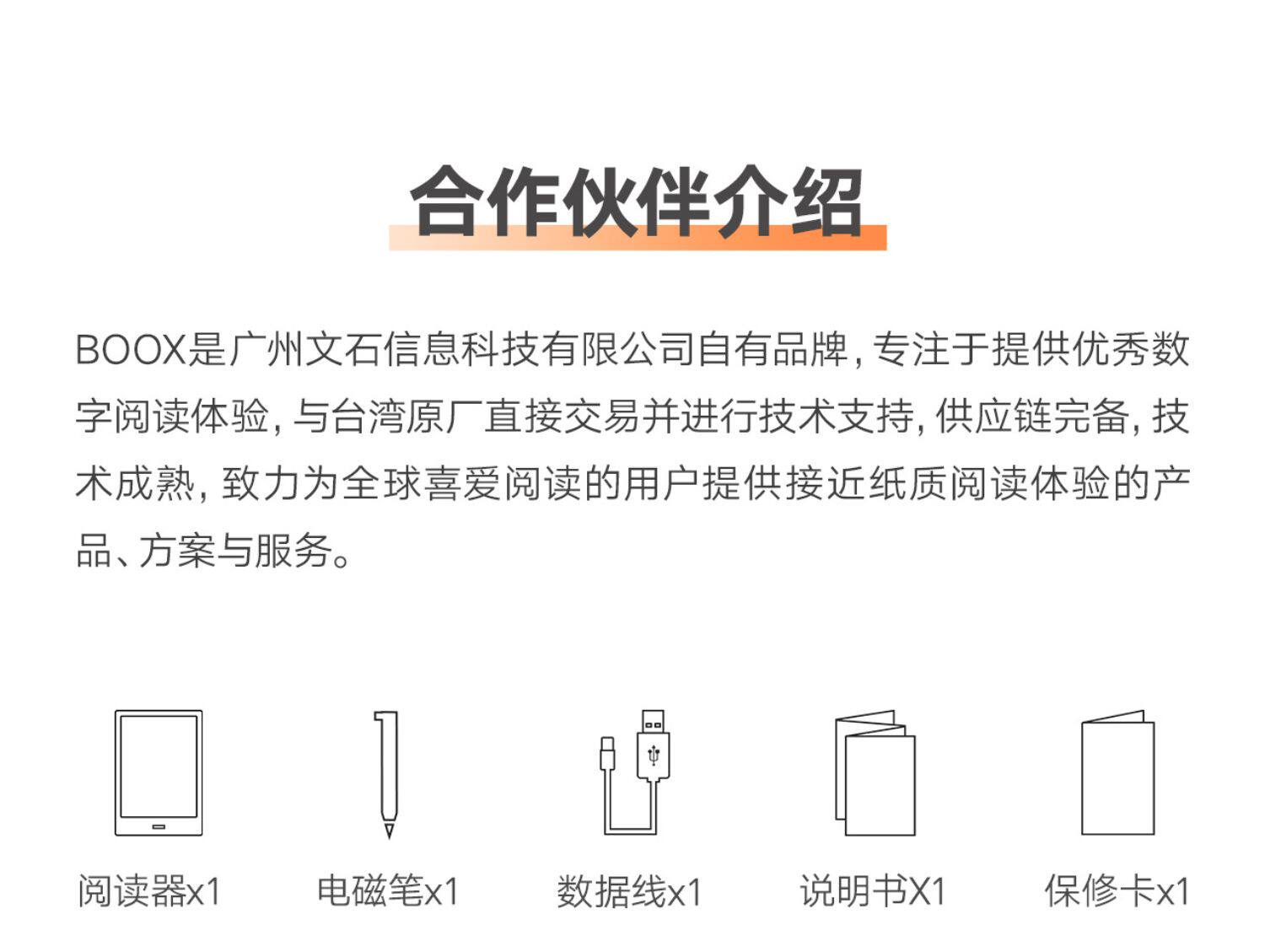 合作伙伴介绍

BOOX是广州文石信息科技有限公司自有品牌,专注于提供优秀数字阅读体验,与台湾原厂直接交易并进行技术支持,供应链完备,技术成熟,致力为全球喜爱阅读的用户提供接近纸质阅读体验的产品、方案与服务。

阅读器x1 电磁笔x1 数据线x1 说明书X1 保修卡x1